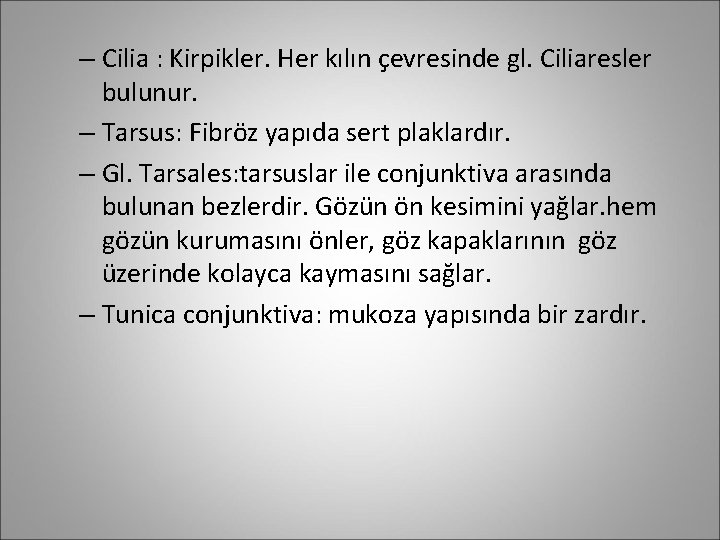 – Cilia : Kirpikler. Her kılın çevresinde gl. Ciliaresler bulunur.

– Tarsus: Fibröz yapıda sert plaklardır.

– Gl. Tarsales:tarsuslar ile conjunktiva arasında bulunan bezlerdir. Gözün ön kesimini yağlar.hem gözün kurumasını önler, göz kapaklarının göz üzerinde kolayca kaymasını sağlar.

– Tunica conjunktiva: mukoza yapısında bir zardır.